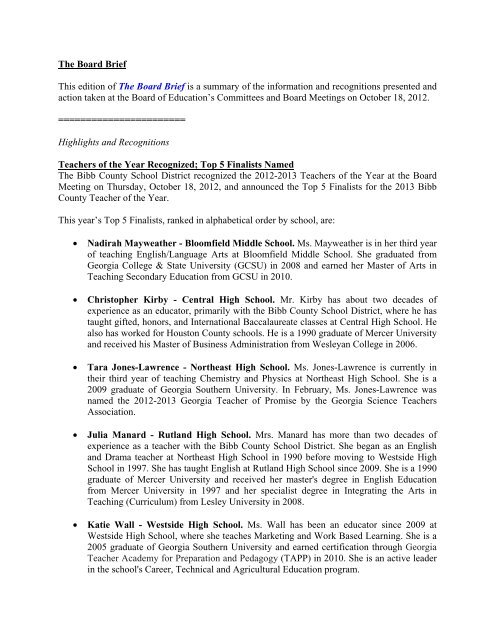 The Board Brief

This edition of The Board Brief is a summary of the information and recognitions presented and action taken at the Board of Education's Committees and Board Meetings on October 18, 2012.

========================

Highlights and Recognitions

Teachers of the Year Recognized; Top 5 Finalists Named
The Bibb County School District recognized the 2012-2013 Teachers of the Year at the Board Meeting on Thursday, October 18, 2012, and announced the Top 5 Finalists for the 2013 Bibb County Teacher of the Year.

This year's Top 5 Finalists, ranked in alphabetical order by school, are:

• Nadirah Mayweather - Bloomfield Middle School. Ms. Mayweather is in her third year of teaching English/Language Arts at Bloomfield Middle School. She graduated from Georgia College & State University (GCSU) in 2008 and earned her Master of Arts in Teaching Secondary Education from GCSU in 2010.

• Christopher Kirby - Central High School. Mr. Kirby has about two decades of experience as an educator, primarily with the Bibb County School District, where he has taught gifted, honors, and International Baccalaureate classes at Central High School. He also has worked for Houston County schools. He is a 1990 graduate of Mercer University and received his Master of Business Administration from Wesleyan College in 2006.

• Tara Jones-Lawrence - Northeast High School. Ms. Jones-Lawrence is currently in their third year of teaching Chemistry and Physics at Northeast High School. She is a 2009 graduate of Georgia Southern University. In February, Ms. Jones-Lawrence was named the 2012-2013 Georgia Teacher of Promise by the Georgia Science Teachers Association.

• Julia Manard - Rutland High School. Mrs. Manard has more than two decades of experience as a teacher with the Bibb County School District. She began as an English and Drama teacher at Northeast High School in 1990 before moving to Westside High School in 1997. She has taught English at Rutland High School since 2009. She is a 1990 graduate of Mercer University and received her master's degree in English Education from Mercer University in 1997 and her specialist degree in Integrating the Arts in Teaching (Curriculum) from Lesley University in 2008.

• Katie Wall - Westside High School. Ms. Wall has been an educator since 2009 at Westside High School, where she teaches Marketing and Work Based Learning. She is a 2005 graduate of Georgia Southern University and earned certification through Georgia Teacher Academy for Preparation and Pedagogy (TAPP) in 2010. She is an active leader in the school's Career, Technical and Agricultural Education program.